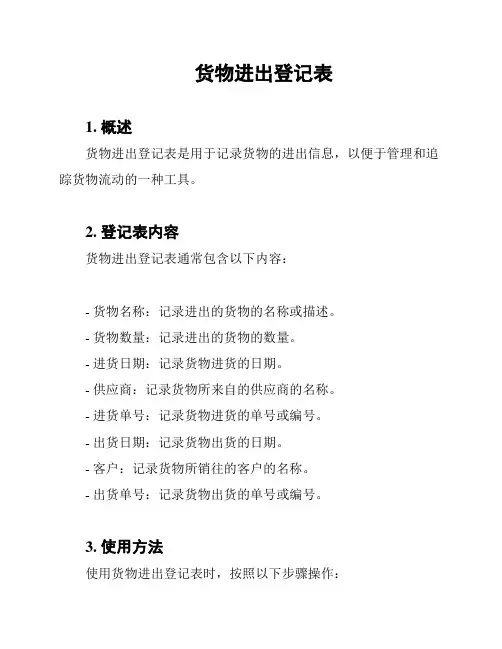 货物进出登记表

1. 概述

货物进出登记表是用于记录货物的进出信息，以便于管理和追踪货物流动的一种工具。

2. 登记表内容

货物进出登记表通常包含以下内容：

- 货物名称：记录进出的货物的名称或描述。
- 货物数量：记录进出的货物的数量。
- 进货日期：记录货物进货的日期。
- 供应商：记录货物所来自的供应商的名称。
- 进货单号：记录货物进货的单号或编号。
- 出货日期：记录货物出货的日期。
- 客户：记录货物所销往的客户的名称。
- 出货单号：记录货物出货的单号或编号。

3. 使用方法

使用货物进出登记表时，按照以下步骤操作：